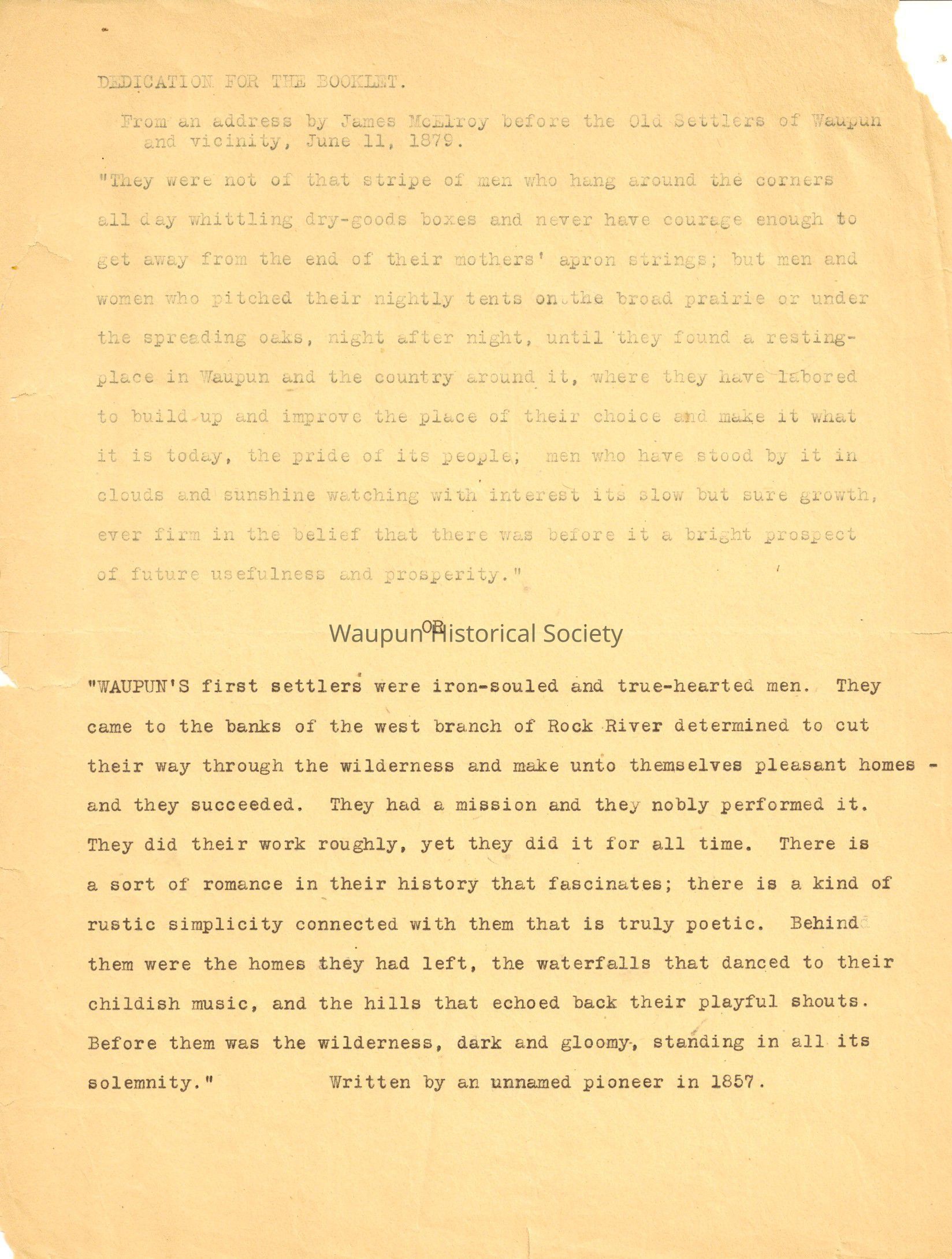 DEDICATION FOR THE BOOKLET.

From an address by James McElroy before the Old Settlers of Waupun and vicinity, June 11, 1879.

"They were not of that stripe of men who hang around the corners all day whittling dry-goods boxes and never have courage enough to get away from the end of their mothers' apron strings; but men and women who pitched their nightly tents on the broad prairie or under the spreading oaks, night after night, until they found a resting-place in Waupun and the country around it, where they have labored to build up and improve the place of their choice and make it what it is today, the pride of its people; men who have stood by it in clouds and sunshine watching with interest its slow but sure growth, ever firm in the belief that there was before it a bright prospect of future usefulness and prosperity."

OR

Waupun Historical Society

"WAUPUN'S first settlers were iron-souled and true-hearted men. They came to the banks of the west branch of Rock River determined to cut their way through the wilderness and make unto themselves pleasant homes - and they succeeded. They had a mission and they nobly performed it. They did their work roughly, yet they did it for all time. There is a sort of romance in their history that fascinates; there is a kind of rustic simplicity connected with them that is truly poetic. Behind them were the homes they had left, the waterfalls that danced to their childish music, and the hills that echoed back their playful shouts. Before them was the wilderness, dark and gloomy, standing in all its solemnity." Written by an unnamed pioneer in 1857.